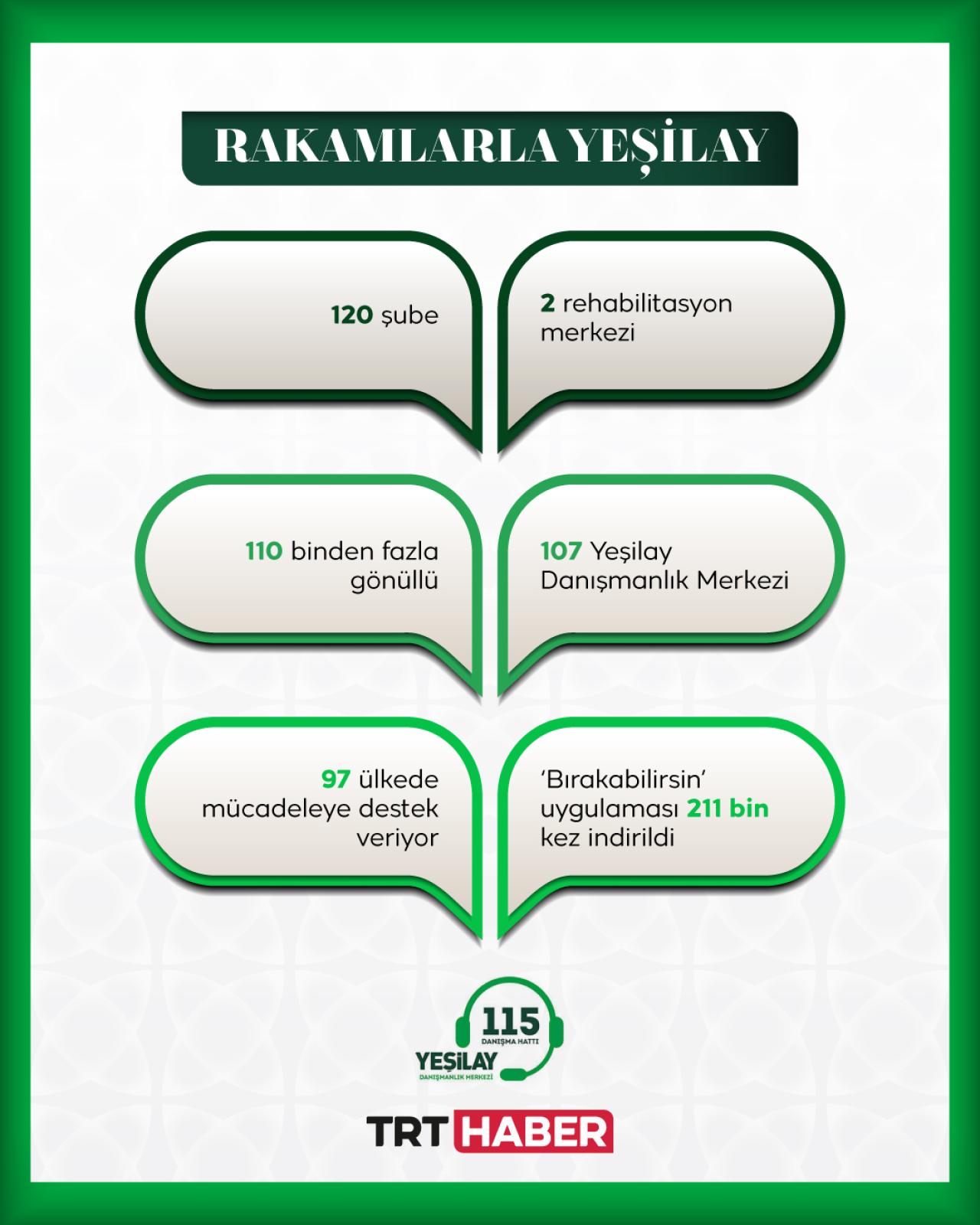 RAKAMLARLA YEŞİLAY

120 şube

2 rehabilitasyon merkezi

110 binden fazla gönüllü

107 Yeşilay Danışmanlık Merkezi

97 ülkede mücadeleye destek veriyor

'Bırakabilirsin' uygulaması 211 bin kez indirildi

115 DANIŞMA HATTI
YEŞİLAY
DANIŞMANLIK MERKEZİ

TRT HABER